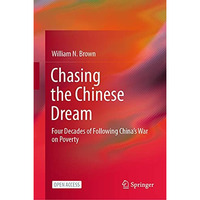 William N. Brown

Chasing the Chinese Dream

Four Decades of Following China's War on Poverty

OPEN ACCESS

Springer